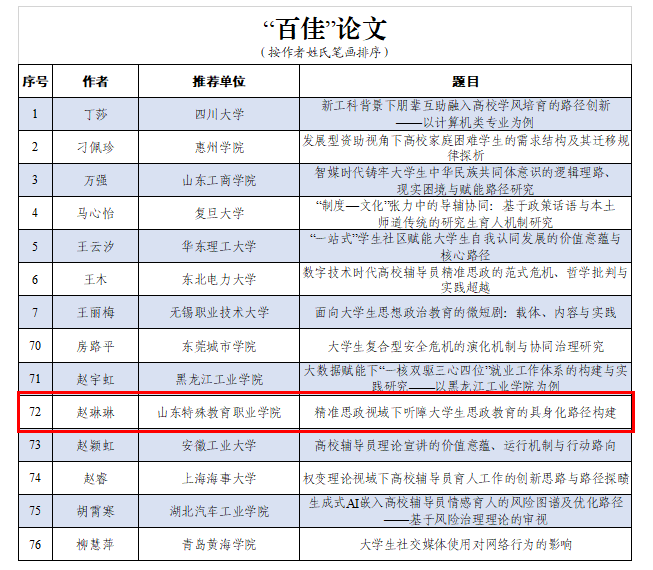 “百佳”论文
（按作者姓氏笔画排序）

| 序号 | 作者 | 推荐单位 | 题目 |
|---|---|---|---|
| 1 | 丁莎 | 四川大学 | 新工科背景下朋辈互助融入高校学风培育的路径创新——以计算机类专业为例 |
| 2 | 刁佩珍 | 惠州学院 | 发展型资助视角下高校家庭困难学生的需求结构及其迁移规律探析 |
| 3 | 万强 | 山东工商学院 | 智媒时代铸牢大学生中华民族共同体意识的逻辑理路、现实困境与赋能路径研究 |
| 4 | 马心怡 | 复旦大学 | “制度—文化”张力中的导辅协同：基于政策话语与本土师道传统的研究生育人机制研究 |
| 5 | 王云汐 | 华东理工大学 | “一站式”学生社区赋能大学生自我认同发展的价值意蕴与核心路径 |
| 6 | 王木 | 东北电力大学 | 数字技术时代高校辅导员精准思政的范式危机、哲学批判与实践超越 |
| 7 | 王丽梅 | 无锡职业技术大学 | 面向大学生思想政治教育的微短剧：载体、内容与实践 |
| 70 | 房路平 | 东莞城市学院 | 大学生复合型安全危机的演化机制与协同治理研究 |
| 71 | 赵宇虹 | 黑龙江工业学院 | 大数据赋能下“一核双驱三心四位”就业工作体系的构建与实践研究——以黑龙江工业学院为例 |
| 72 | 赵琳琳 | 山东特殊教育职业学院 | 精准思政视域下听障大学生思政教育的具身化路径构建 |
| 73 | 赵颖虹 | 安徽工业大学 | 高校辅导员理论宣讲的价值意蕴、运行机制与行动路向 |
| 74 | 赵睿 | 上海海事大学 | 权变理论视域下高校辅导员育人工作的创新思路与路径探赜 |
| 75 | 胡霄寒 | 湖北汽车工业学院 | 生成式AI嵌入高校辅导员情感育人的风险图谱及优化路径——基于风险治理理论的审视 |
| 76 | 柳慧萍 | 青岛黄海学院 | 大学生社交媒体使用对网络行为的影响 |